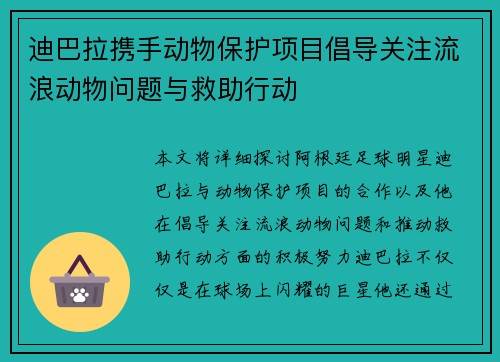 迪巴拉携手动物保护项目倡导关注流浪动物问题与救助行动

本文将详细探讨阿根廷足球明星迪巴拉与动物保护项目的合作以及他在倡导关注流浪动物问题和推动救助行动方面的积极努力迪巴拉不仅仅是在球场上闪耀的巨星他还通过